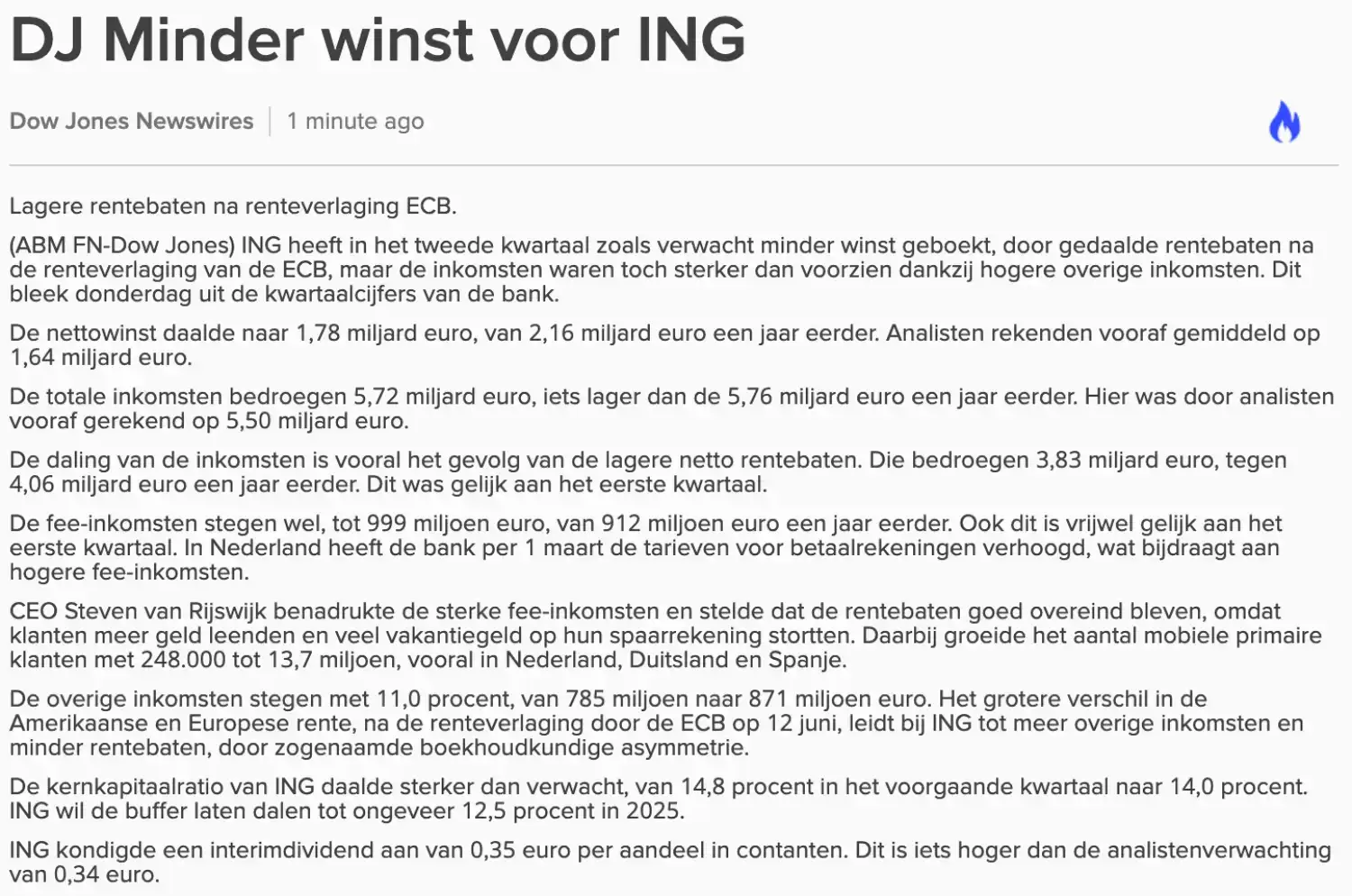 DJ Minder winst voor ING

Dow Jones Newswires | 1 minute ago

Lagere rentebaten na renteverlaging ECB.

(ABM FN-Dow Jones) ING heeft in het tweede kwartaal zoals verwacht minder winst geboekt, door gedaalde rentebaten na de renteverlaging van de ECB, maar de inkomsten waren toch sterker dan voorzien dankzij hogere overige inkomsten. Dit bleek donderdag uit de kwartaalcijfers van de bank.

De nettowinst daalde naar 1,78 miljard euro, van 2,16 miljard euro een jaar eerder. Analisten rekenden vooraf gemiddeld op 1,64 miljard euro.

De totale inkomsten bedroegen 5,72 miljard euro, iets lager dan de 5,76 miljard euro een jaar eerder. Hier was door analisten vooraf gerekend op 5,50 miljard euro.

De daling van de inkomsten is vooral het gevolg van de lagere netto rentebaten. Die bedroegen 3,83 miljard euro, tegen 4,06 miljard euro een jaar eerder. Dit was gelijk aan het eerste kwartaal.

De fee-inkomsten stegen wel, tot 999 miljoen euro, van 912 miljoen euro een jaar eerder. Ook dit is vrijwel gelijk aan het eerste kwartaal. In Nederland heeft de bank per 1 maart de tarieven voor betaalrekeningen verhoogd, wat bijdraagt aan hogere fee-inkomsten.

CEO Steven van Rijswijk benadrukte de sterke fee-inkomsten en stelde dat de rentebaten goed overeind bleven, omdat klanten meer geld leenden en veel vakantiegeld op hun spaarrekening stortten. Daarbij groeide het aantal mobiele primaire klanten met 248.000 tot 13,7 miljoen, vooral in Nederland, Duitsland en Spanje.

De overige inkomsten stegen met 11,0 procent, van 785 miljoen naar 871 miljoen euro. Het grotere verschil in de Amerikaanse en Europese rente, na de renteverlaging door de ECB op 12 juni, leidt bij ING tot meer overige inkomsten en minder rentebaten, door zogenaamde boekhoudkundige asymmetrie.

De kernkapitaalratio van ING daalde sterker dan verwacht, van 14,8 procent in het voorgaande kwartaal naar 14,0 procent. ING wil de buffer laten dalen tot ongeveer 12,5 procent in 2025.

ING kondigde een interimdividend aan van 0,35 euro per aandeel in contanten. Dit is iets hoger dan de analistenverwachting van 0,34 euro.